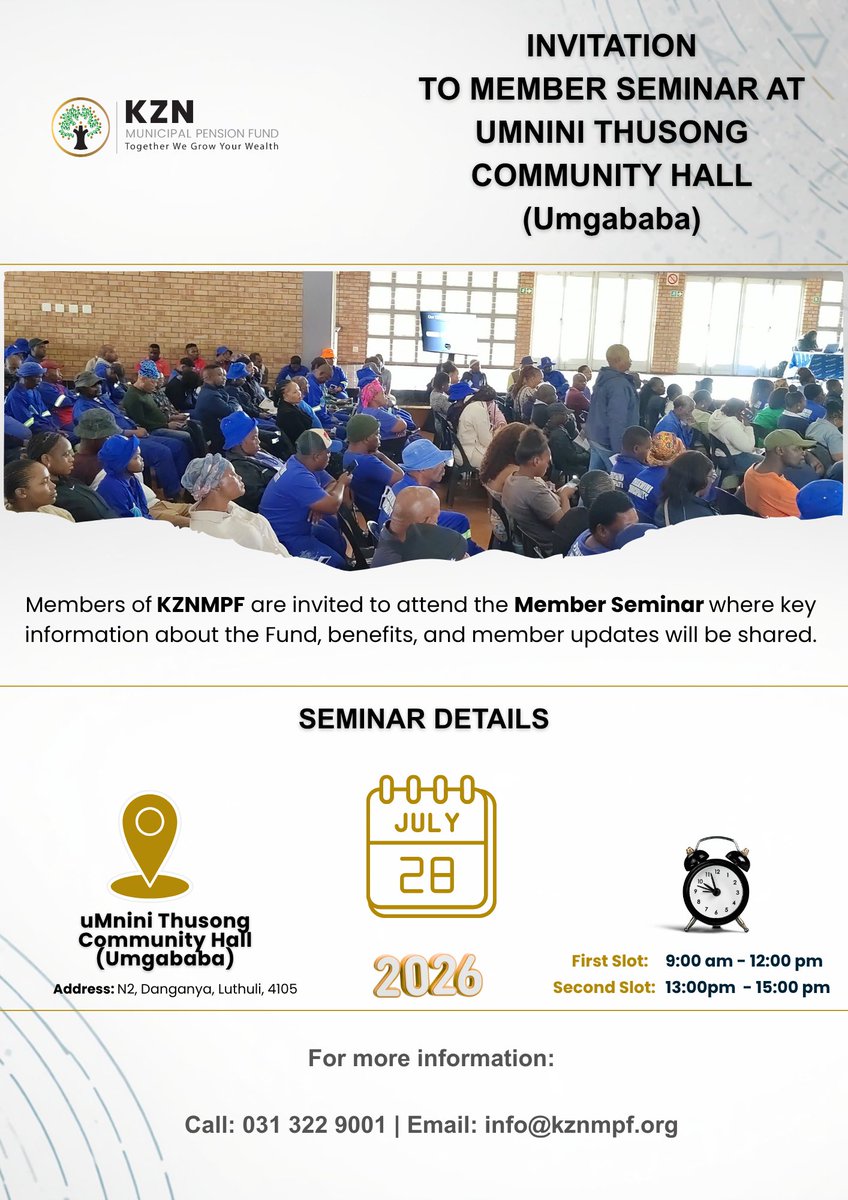 KZN
MUNICIPAL PENSION FUND
Together We Grow Your Wealth

INVITATION
TO MEMBER SEMINAR AT
UMNINI THUSONG
COMMUNITY HALL
(Umgababa)

Members of KZNMPF are invited to attend the Member Seminar where key information about the Fund, benefits, and member updates will be shared.

SEMINAR DETAILS

uMnini Thusong Community Hall (Umgababa)
Address: N2, Danganya, Luthuli, 4105

JULY
28

2026

First Slot: 9:00 am - 12:00 pm
Second Slot: 13:00pm - 15:00 pm

For more information:

Call: 031 322 9001 | Email: info@kznmpf.org